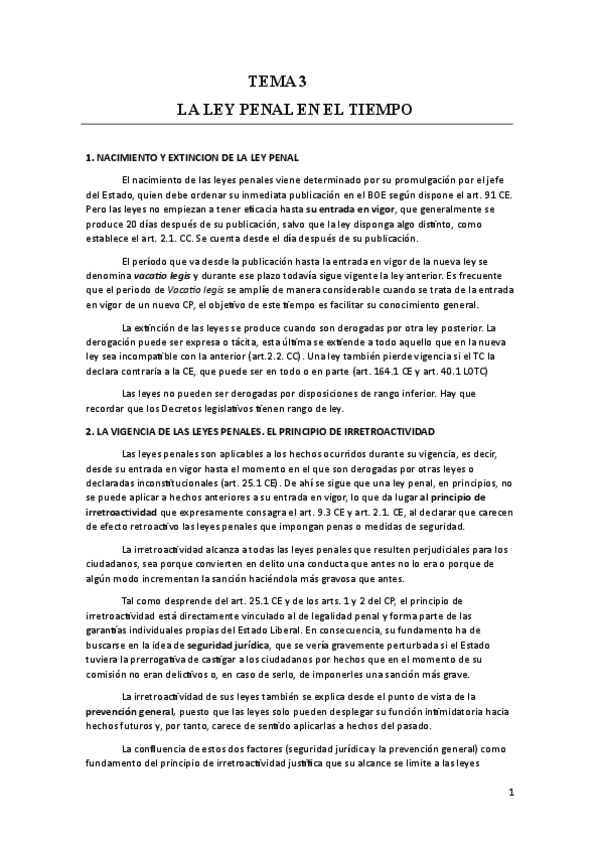 TEMA 3

LA LEY PENAL EN EL TIEMPO

1. NACIMIENTO Y EXTINCION DE LA LEY PENAL

El nacimiento de las leyes penales viene determinado por su promulgación por el jefe del Estado, quien debe ordenar su inmediata publicación en el BOE según dispone el art. 91 CE. Pero las leyes no empiezan a tener eficacia hasta su entrada en vigor, que generalmente se produce 20 días después de su publicación, salvo que la ley disponga algo distinto, como establece el art. 2.1. CC. Se cuenta desde el día después de su publicación.

El período que va desde la publicación hasta la entrada en vigor de la nueva ley se denomina vacatio legis y durante ese plazo todavía sigue vigente la ley anterior. Es frecuente que el periodo de Vacatio legis se amplíe de manera considerable cuando se trata de la entrada en vigor de un nuevo CP, el objetivo de este tiempo es facilitar su conocimiento general.

La extinción de las leyes se produce cuando son derogadas por otra ley posterior. La derogación puede ser expresa o tácita, esta última se extiende a todo aquello que en la nueva ley sea incompatible con la anterior (art.2.2. CC). Una ley también pierde vigencia si el TC la declara contraria a la CE, que puede ser en todo o en parte (art. 164.1 CE y art. 40.1 LOTC)

Las leyes no pueden ser derogadas por disposiciones de rango inferior. Hay que recordar que los Decretos legislativos tienen rango de ley.

2. LA VIGENCIA DE LAS LEYES PENALES. EL PRINCIPIO DE IRRETROACTIVIDAD

Las leyes penales son aplicables a los hechos ocurridos durante su vigencia, es decir, desde su entrada en vigor hasta el momento en el que son derogadas por otras leyes o declaradas inconstitucionales (art. 25.1 CE). De ahí se sigue que una ley penal, en principios, no se puede aplicar a hechos anteriores a su entrada en vigor, lo que da lugar al principio de irretroactividad que expresamente consagra el art. 9.3 CE y art. 2.1. CE, al declarar que carecen de efecto retroactivo las leyes penales que impongan penas o medidas de seguridad.

La irretroactividad alcanza a todas las leyes penales que resulten perjudiciales para los ciudadanos, sea porque convierten en delito una conducta que antes no lo era o porque de algún modo incrementan la sanción haciéndola más gravosa que antes.

Tal como desprende del art. 25.1 CE y de los arts. 1 y 2 del CP, el principio de irretroactividad está directamente vinculado al de legalidad penal y forma parte de las garantías individuales propias del Estado Liberal. En consecuencia, su fundamento ha de buscarse en la idea de seguridad jurídica, que se vería gravemente perturbada si el Estado tuviera la prerrogativa de castigar a los ciudadanos por hechos que en el momento de su comisión no eran delictivos o, en caso de serlo, de imponerles una sanción más grave.

La irretroactividad de sus leyes también se explica desde el punto de vista de la prevención general, puesto que las leyes solo pueden desplegar su función intimidatoria hacia hechos futuros y, por tanto, carece de sentido aplicarlas a hechos del pasado.

La confluencia de estos dos factores (seguridad jurídica y la prevención general) como fundamento del principio de irretroactividad justifica que su alcance se limite a las leyes

1